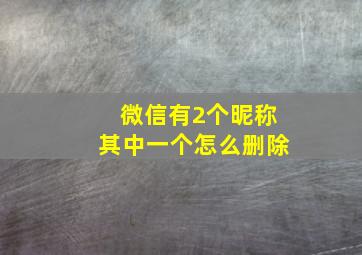 微信有2个昵称
其中一个怎么删除